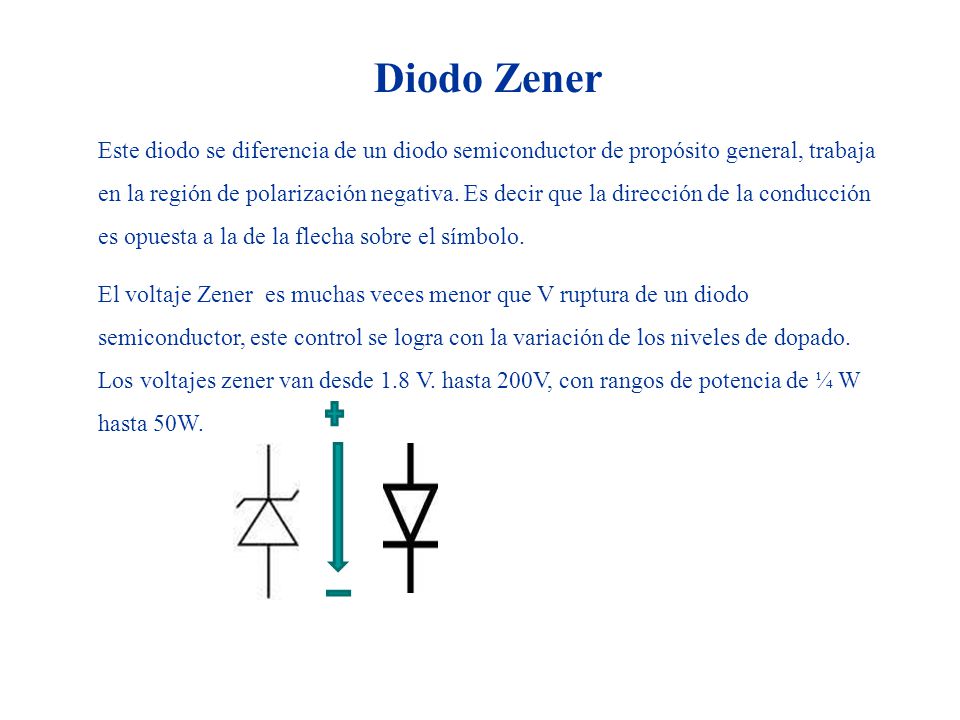 Diodo Zener

Este diodo se diferencia de un diodo semiconductor de propósito general, trabaja en la región de polarización negativa. Es decir que la dirección de la conducción es opuesta a la de la flecha sobre el símbolo.

El voltaje Zener  es muchas veces menor que V ruptura de un diodo semiconductor, este control se logra con la variación de los niveles de dopado. Los voltajes zener van desde 1.8 V. hasta 200V, con rangos de potencia de ¼ W hasta 50W.

+

−